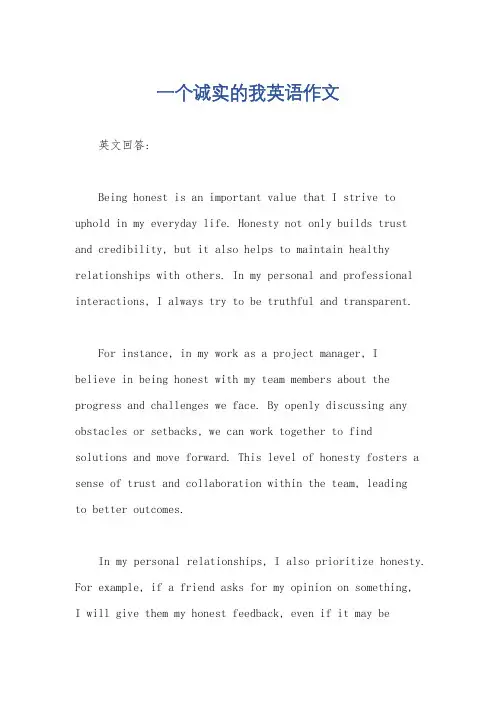 一个诚实的我英语作文

英文回答:

Being honest is an important value that I strive to uphold in my everyday life. Honesty not only builds trust and credibility, but it also helps to maintain healthy relationships with others. In my personal and professional interactions, I always try to be truthful and transparent.

For instance, in my work as a project manager, I believe in being honest with my team members about the progress and challenges we face. By openly discussing any obstacles or setbacks, we can work together to find solutions and move forward. This level of honesty fosters a sense of trust and collaboration within the team, leading to better outcomes.

In my personal relationships, I also prioritize honesty. For example, if a friend asks for my opinion on something, I will give them my honest feedback, even if it may be